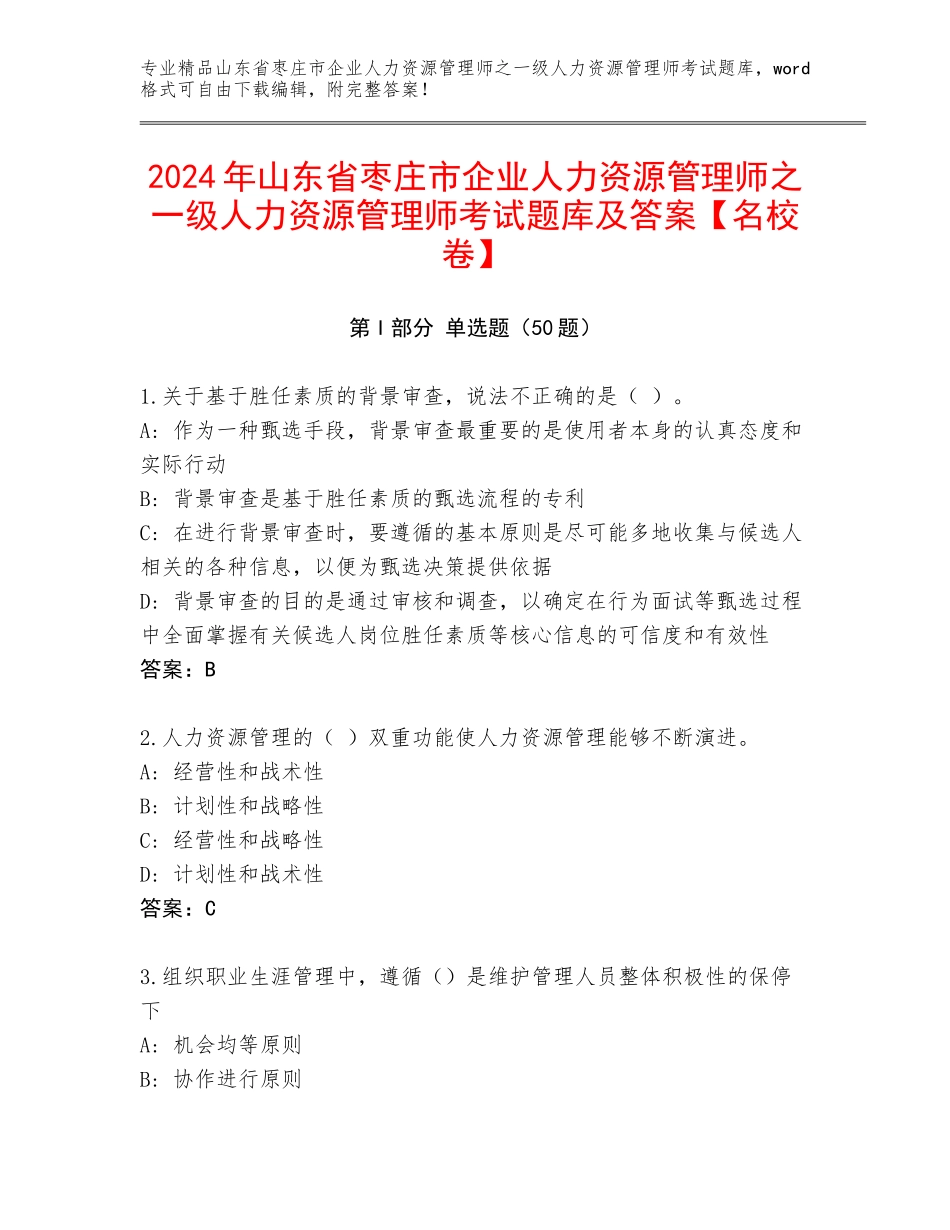 专业精品山东省枣庄市企业人力资源管理师之一级人力资源管理师考试题库，word格式可自由下载编辑，附完整答案！

2024年山东省枣庄市企业人力资源管理师之一级人力资源管理师考试题库及答案【名校卷】

第Ⅰ部分 单选题（50题）

1.关于基于胜任素质的背景审查，说法不正确的是（ ）。
A：作为一种甄选手段，背景审查最重要的是使用者本身的认真态度和实际行动
B：背景审查是基于胜任素质的甄选流程的专利
C：在进行背景审查时，要遵循的基本原则是尽可能多地收集与候选人相关的各种信息，以便为甄选决策提供依据
D：背景审查的目的是通过审核和调查，以确定在行为面试等甄选过程中全面掌握有关候选人岗位胜任素质等核心信息的可信度和有效性
答案：B

2.人力资源管理的（ ）双重功能使人力资源管理能够不断演进。
A：经营性和战术性
B：计划性和战略性
C：经营性和战略性
D：计划性和战术性
答案：C

3.组织职业生涯管理中，遵循（）是维护管理人员整体积极性的保停下
A：机会均等原则
B：协作进行原则